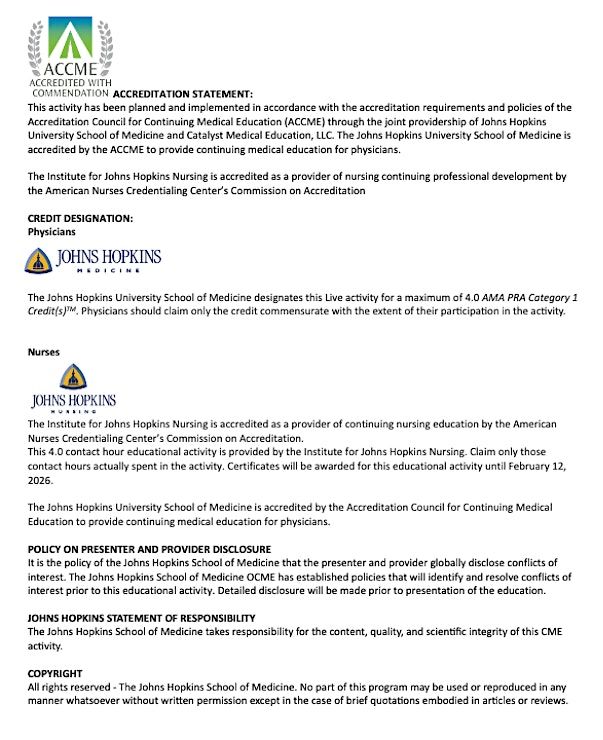 ACCME
ACCREDITED WITH COMMENDATION

ACCREDITATION STATEMENT:
This activity has been planned and implemented in accordance with the accreditation requirements and policies of the Accreditation Council for Continuing Medical Education (ACCME) through the joint providership of Johns Hopkins University School of Medicine and Catalyst Medical Education, LLC. The Johns Hopkins University School of Medicine is accredited by the ACCME to provide continuing medical education for physicians.

The Institute for Johns Hopkins Nursing is accredited as a provider of nursing continuing professional development by the American Nurses Credentialing Center's Commission on Accreditation

CREDIT DESIGNATION:
Physicians

JOHNS HOPKINS
MEDICINE

The Johns Hopkins University School of Medicine designates this Live activity for a maximum of 4.0 AMA PRA Category 1 Credit(s)™. Physicians should claim only the credit commensurate with the extent of their participation in the activity.

Nurses

JOHNS HOPKINS
NURSING

The Institute for Johns Hopkins Nursing is accredited as a provider of continuing nursing education by the American Nurses Credentialing Center's Commission on Accreditation.
This 4.0 contact hour educational activity is provided by the Institute for Johns Hopkins Nursing. Claim only those contact hours actually spent in the activity. Certificates will be awarded for this educational activity until February 12, 2026.

The Johns Hopkins University School of Medicine is accredited by the Accreditation Council for Continuing Medical Education to provide continuing medical education for physicians.

POLICY ON PRESENTER AND PROVIDER DISCLOSURE
It is the policy of the Johns Hopkins School of Medicine that the presenter and provider globally disclose conflicts of interest. The Johns Hopkins School of Medicine OCME has established policies that will identify and resolve conflicts of interest prior to this educational activity. Detailed disclosure will be made prior to presentation of the education.

JOHNS HOPKINS STATEMENT OF RESPONSIBILITY
The Johns Hopkins School of Medicine takes responsibility for the content, quality, and scientific integrity of this CME activity.

COPYRIGHT
All rights reserved - The Johns Hopkins School of Medicine. No part of this program may be used or reproduced in any manner whatsoever without written permission except in the case of brief quotations embodied in articles or reviews.